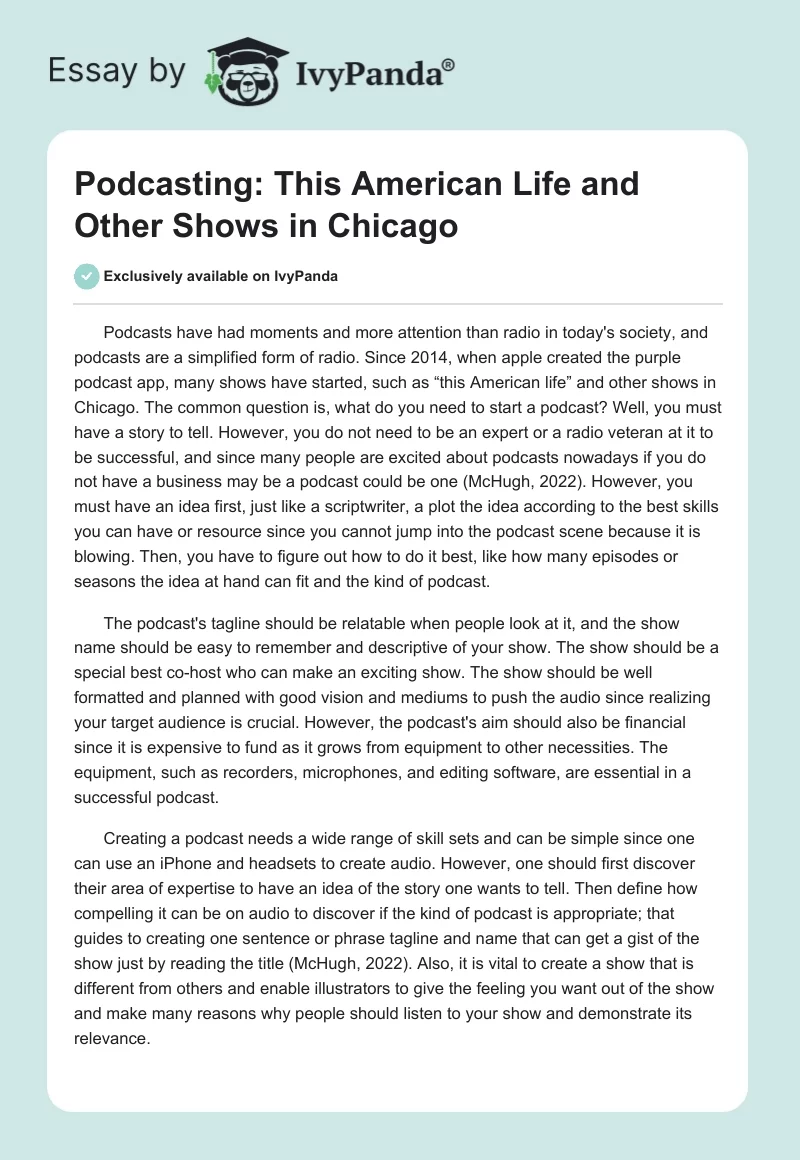 Essay by IvyPanda®

Podcasting: This American Life and Other Shows in Chicago

Exclusively available on IvyPanda

Podcasts have had moments and more attention than radio in today's society, and podcasts are a simplified form of radio. Since 2014, when apple created the purple podcast app, many shows have started, such as “this American life” and other shows in Chicago. The common question is, what do you need to start a podcast? Well, you must have a story to tell. However, you do not need to be an expert or a radio veteran at it to be successful, and since many people are excited about podcasts nowadays if you do not have a business may be a podcast could be one (McHugh, 2022). However, you must have an idea first, just like a scriptwriter, a plot the idea according to the best skills you can have or resource since you cannot jump into the podcast scene because it is blowing. Then, you have to figure out how to do it best, like how many episodes or seasons the idea at hand can fit and the kind of podcast.

The podcast's tagline should be relatable when people look at it, and the show name should be easy to remember and descriptive of your show. The show should be a special best co-host who can make an exciting show. The show should be well formatted and planned with good vision and mediums to push the audio since realizing your target audience is crucial. However, the podcast's aim should also be financial since it is expensive to fund as it grows from equipment to other necessities. The equipment, such as recorders, microphones, and editing software, are essential in a successful podcast.

Creating a podcast needs a wide range of skill sets and can be simple since one can use an iPhone and headsets to create audio. However, one should first discover their area of expertise to have an idea of the story one wants to tell. Then define how compelling it can be on audio to discover if the kind of podcast is appropriate; that guides to creating one sentence or phrase tagline and name that can get a gist of the show just by reading the title (McHugh, 2022). Also, it is vital to create a show that is different from others and enable illustrators to give the feeling you want out of the show and make many reasons why people should listen to your show and demonstrate its relevance.